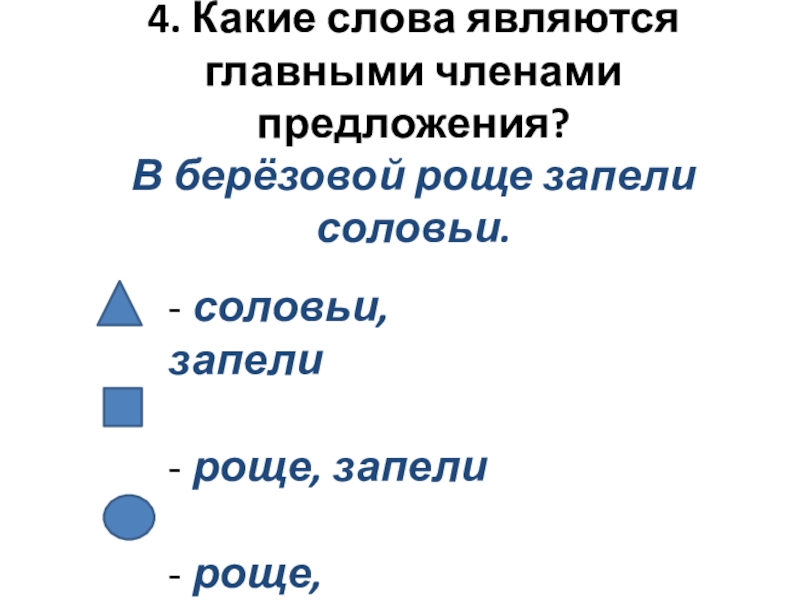 4. Какие слова являются главными членами предложения?
В берёзовой роще запели соловьи.

- соловьи, запели

- роще, запели

- роще,